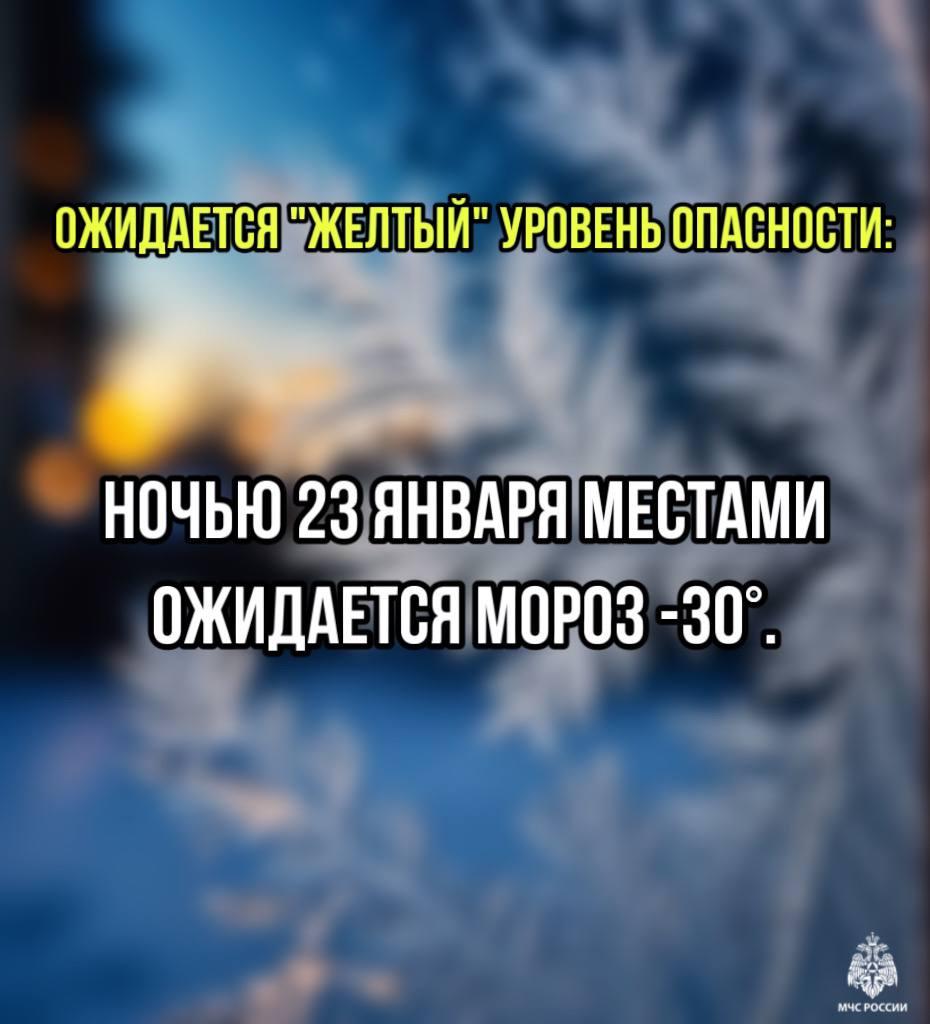 ОЖИДАЕТСЯ "ЖЕЛТЫЙ" УРОВЕНЬ ОПАСНОСТИ:

НОЧЬЮ 23 ЯНВАРЯ МЕСТАМИ ОЖИДАЕТСЯ МОРОЗ -30°.

МЧС РОССИИ